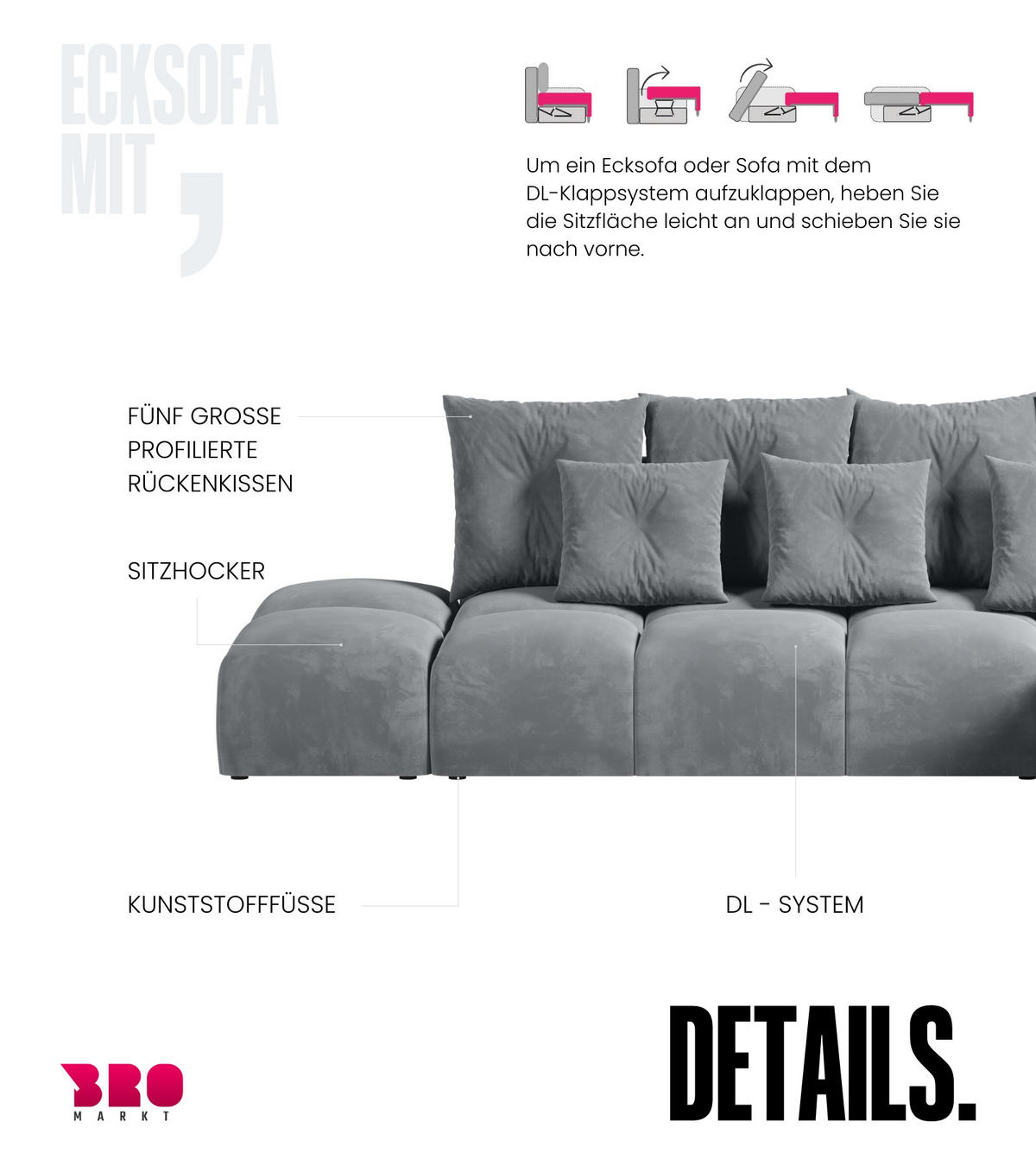 ECKSOFA
MIT
,

Um ein Ecksofa oder Sofa mit dem DL-Klappsystem aufzuklappen, heben Sie die Sitzfläche leicht an und schieben Sie sie nach vorne.

FÜNF GROSSE PROFILIERTE RÜCKENKISSEN

SITZHOCKER

KUNSTSTOFFFÜSSE

DL - SYSTEM

DETAILS.

BRO
MARKT